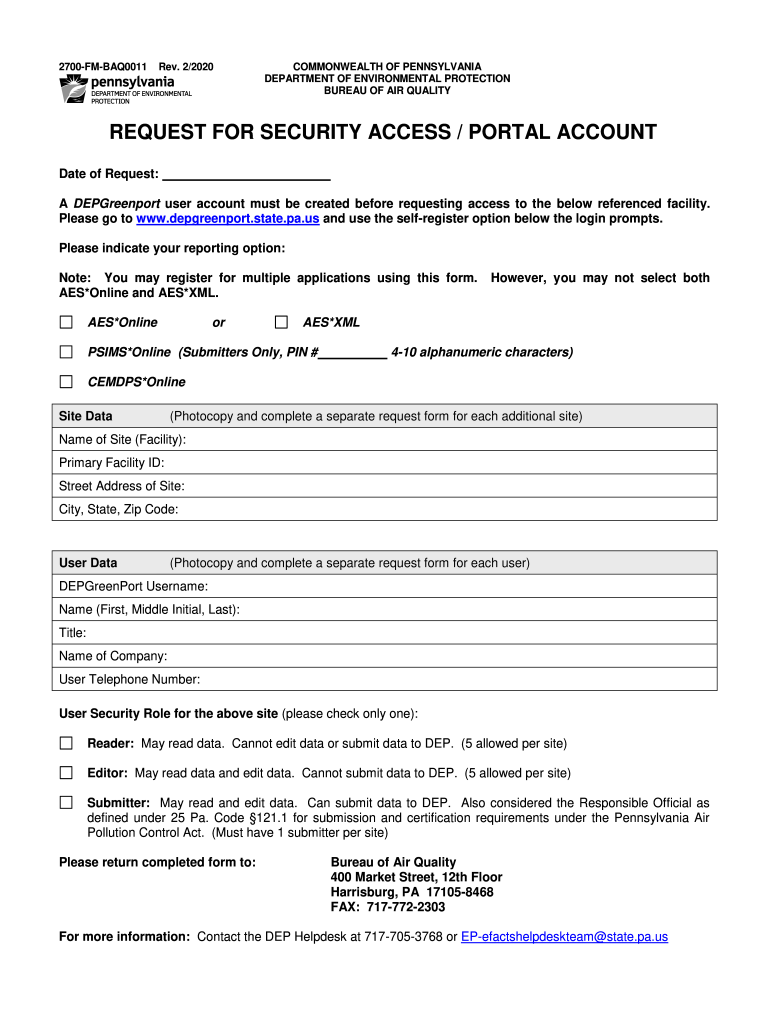 2700-FM-BAQ0011 Rev. 2/2020

pennsylvania
DEPARTMENT OF ENVIRONMENTAL PROTECTION

COMMONWEALTH OF PENNSYLVANIA
DEPARTMENT OF ENVIRONMENTAL PROTECTION
BUREAU OF AIR QUALITY

REQUEST FOR SECURITY ACCESS / PORTAL ACCOUNT

Date of Request: ______________________

A DEPGreenport user account must be created before requesting access to the below referenced facility. Please go to www.depgreenport.state.pa.us and use the self-register option below the login prompts.

Please indicate your reporting option:

Note: You may register for multiple applications using this form. However, you may not select both AES*Online and AES*XML.

☐ AES*Online or ☐ AES*XML

☐ PSIMS*Online (Submitters Only, PIN #_________ 4-10 alphanumeric characters)

☐ CEMDPS*Online

| Site Data (Photocopy and complete a separate request form for each additional site) |
|---|
| Name of Site (Facility): |
| Primary Facility ID: |
| Street Address of Site: |
| City, State, Zip Code: |

| User Data (Photocopy and complete a separate request form for each user) |
|---|
| DEPGreenPort Username: |
| Name (First, Middle Initial, Last): |
| Title: |
| Name of Company: |
| User Telephone Number: |

User Security Role for the above site (please check only one):

☐ Reader: May read data. Cannot edit data or submit data to DEP. (5 allowed per site)

☐ Editor: May read data and edit data. Cannot submit data to DEP. (5 allowed per site)

☐ Submitter: May read and edit data. Can submit data to DEP. Also considered the Responsible Official as defined under 25 Pa. Code §121.1 for submission and certification requirements under the Pennsylvania Air Pollution Control Act. (Must have 1 submitter per site)

Please return completed form to:

Bureau of Air Quality
400 Market Street, 12th Floor
Harrisburg, PA 17105-8468
FAX: 717-772-2303

For more information: Contact the DEP Helpdesk at 717-705-3768 or EP-efactshelpdeskteam@state.pa.us